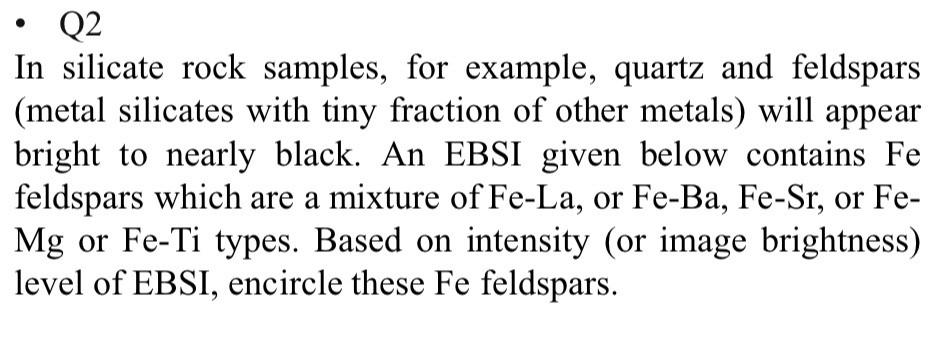 • Q2

In silicate rock samples, for example, quartz and feldspars (metal silicates with tiny fraction of other metals) will appear bright to nearly black. An EBSI given below contains Fe feldspars which are a mixture of Fe-La, or Fe-Ba, Fe-Sr, or Fe-Mg or Fe-Ti types. Based on intensity (or image brightness) level of EBSI, encircle these Fe feldspars.